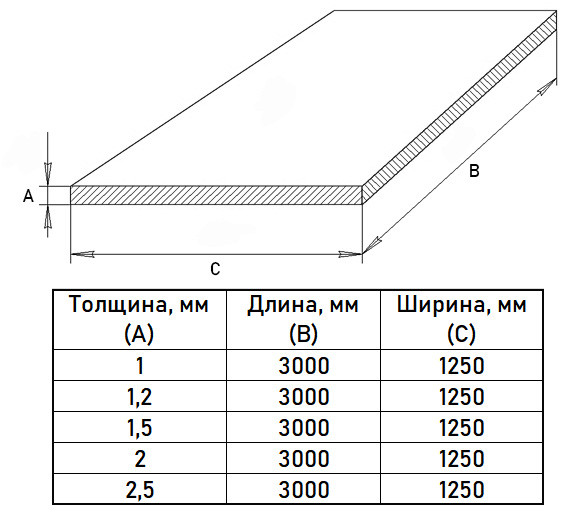 A

B

C

| Толщина, мм (A) | Длина, мм (B) | Ширина, мм (C) |
|---|---|---|
| 1 | 3000 | 1250 |
| 1,2 | 3000 | 1250 |
| 1,5 | 3000 | 1250 |
| 2 | 3000 | 1250 |
| 2,5 | 3000 | 1250 |